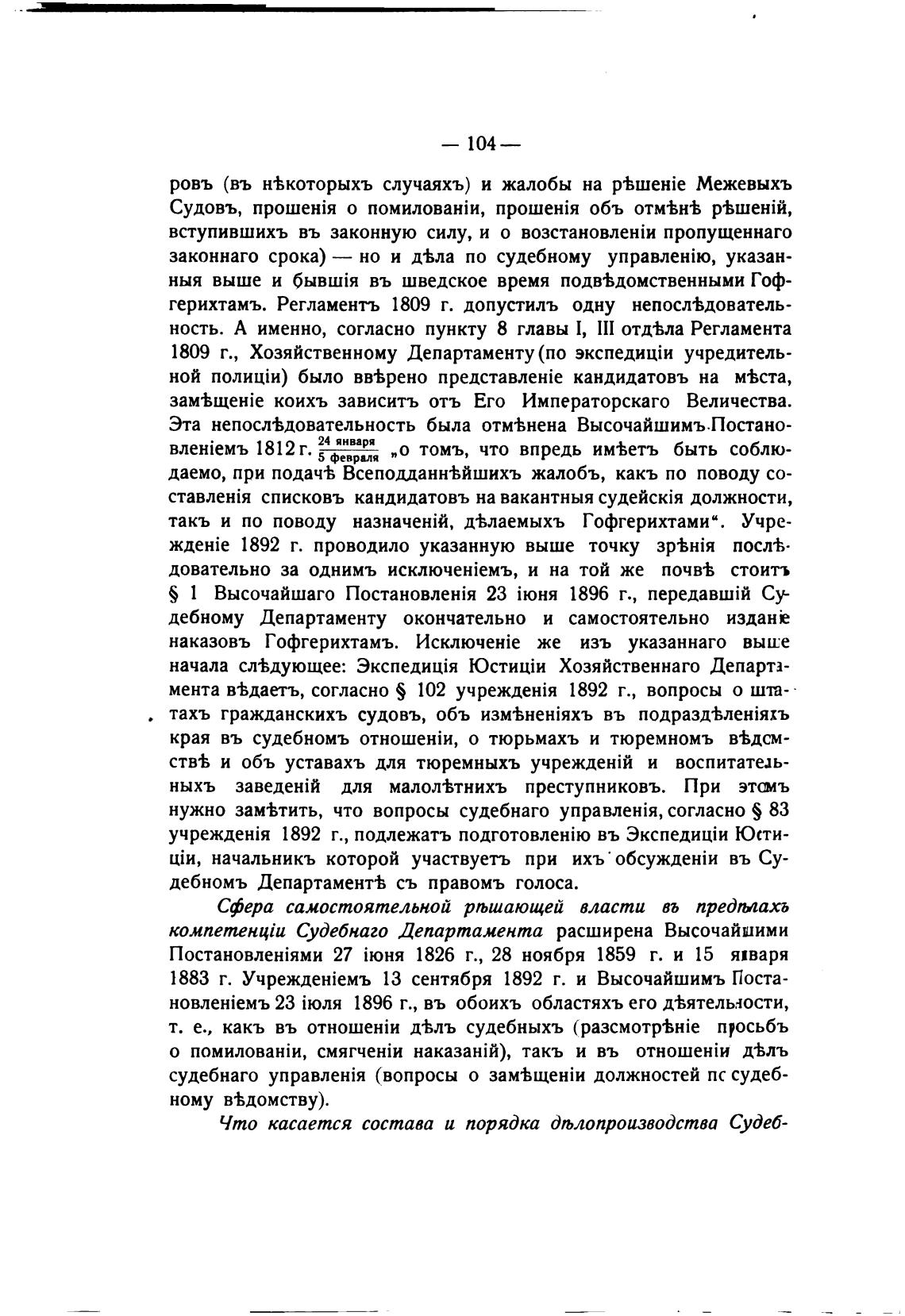 — 104 —

ровъ (въ нѣкоторыхъ случаяхъ) и жалобы на рѣшеніе Межевыхъ Судовъ, прошенія о помилованіи, прошенія объ отмѣнѣ рѣшеній, вступившихъ въ законную силу, и о возстановленіи пропущеннаго законнаго срока) — но и дѣла по судебному управленію, указанныя выше и бывшія въ шведское время подвѣдомственными Гофгерихтамъ. Регламентъ 1809 г. допустилъ одну непослѣдовательность. А именно, согласно пункту 8 главы I, III отдѣла Регламента 1809 г., Хозяйственному Департаменту (по экспедиціи учредительной полиціи) было ввѣрено представленіе кандидатовъ на мѣста, замѣщеніе коихъ зависитъ отъ Его Императорскаго Величества. Эта непослѣдовательность была отмѣнена Высочайшимъ Постановленіемъ 1812 г. $\frac{24 \text{ января}}{5 \text{ февраля}}$ „о томъ, что впредь имѣетъ быть соблюдаемо, при подачѣ Всеподданнѣйшихъ жалобъ, какъ по поводу составленія списковъ кандидатовъ на вакантныя судейскія должности, такъ и по поводу назначеній, дѣлаемыхъ Гофгерихтами“. Учрежденіе 1892 г. проводило указанную выше точку зрѣнія послѣдовательно за однимъ исключеніемъ, и на той же почвѣ стоитъ § 1 Высочайшаго Постановленія 23 іюня 1896 г., передавшій Судебному Департаменту окончательно и самостоятельно изданіе наказовъ Гофгерихтамъ. Исключеніе же изъ указаннаго выше начала слѣдующее: Экспедиція Юстиціи Хозяйственнаго Департамента вѣдаетъ, согласно § 102 учрежденія 1892 г., вопросы о штатахъ гражданскихъ судовъ, объ измѣненіяхъ въ подраздѣленіяхъ края въ судебномъ отношеніи, о тюрьмахъ и тюремномъ вѣдомствѣ и объ уставахъ для тюремныхъ учрежденій и воспитательныхъ заведеній для малолѣтнихъ преступниковъ. При этомъ нужно замѣтить, что вопросы судебнаго управленія, согласно § 83 учрежденія 1892 г., подлежатъ подготовленію въ Экспедиціи Юстиціи, начальникъ которой участвуетъ при ихъ обсужденіи въ Судебномъ Департаментѣ съ правомъ голоса.

Сфера самостоятельной рѣшающей власти въ предѣлахъ компетенціи Судебнаго Департамента расширена Высочайшими Постановленіями 27 іюня 1826 г., 28 ноября 1859 г. и 15 января 1883 г. Учрежденіемъ 13 сентября 1892 г. и Высочайшимъ Постановленіемъ 23 іюля 1896 г., въ обоихъ областяхъ его дѣятельности, т. е., какъ въ отношеніи дѣлъ судебныхъ (разсмотрѣніе просьбъ о помилованіи, смягченіи наказаній), такъ и въ отношеніи дѣлъ судебнаго управленія (вопросы о замѣщеніи должностей по судебному вѣдомству).

Что касается состава и порядка дѣлопроизводства Судеб-